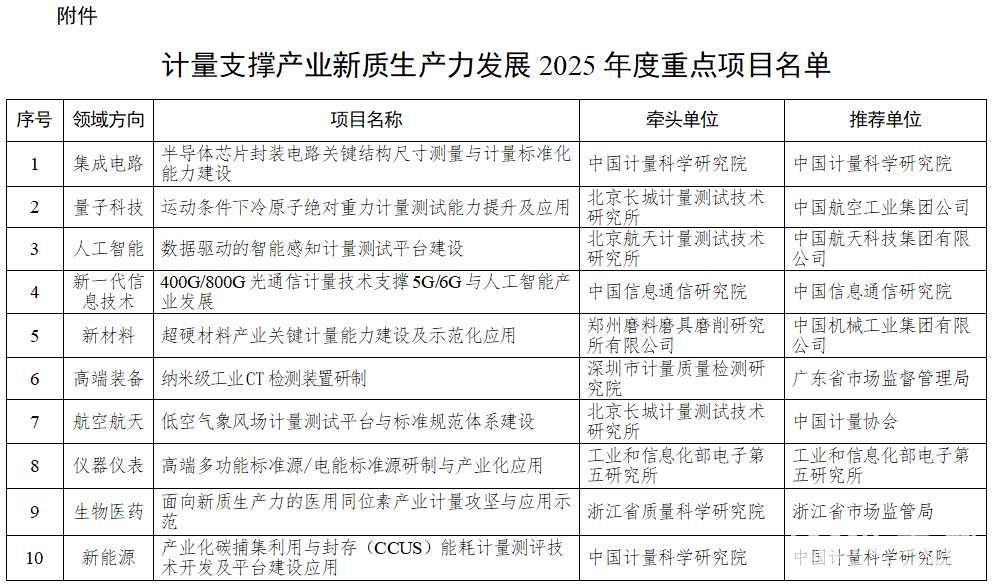 附件

计量支撑产业新质生产力发展 2025 年度重点项目名单

| 序号 | 领域方向 | 项目名称 | 牵头单位 | 推荐单位 |
|---|---|---|---|---|
| 1 | 集成电路 | 半导体芯片封装电路关键结构尺寸测量与计量标准化能力建设 | 中国计量科学研究院 | 中国计量科学研究院 |
| 2 | 量子科技 | 运动条件下冷原子绝对重力计量测试能力提升及应用 | 北京长城计量测试技术研究所 | 中国航空工业集团公司 |
| 3 | 人工智能 | 数据驱动的智能感知计量测试平台建设 | 北京航天计量测试技术研究所 | 中国航天科技集团有限公司 |
| 4 | 新一代信息技术 | 400G/800G 光通信计量技术支撑 5G/6G 与人工智能产业发展 | 中国信息通信研究院 | 中国信息通信研究院 |
| 5 | 新材料 | 超硬材料产业关键计量能力建设及示范化应用 | 郑州磨料磨具磨削研究所有限公司 | 中国机械工业集团有限公司 |
| 6 | 高端装备 | 纳米级工业CT 检测装置研制 | 深圳市计量质量检测研究院 | 广东省市场监督管理局 |
| 7 | 航空航天 | 低空气象风场计量测试平台与标准规范体系建设 | 北京长城计量测试技术研究所 | 中国计量协会 |
| 8 | 仪器仪表 | 高端多功能标准源/电能标准源研制与产业化应用 | 工业和信息化部电子第五研究所 | 工业和信息化部电子第五研究所 |
| 9 | 生物医药 | 面向新质生产力的医用同位素产业计量攻坚与应用示范 | 浙江省质量科学研究院 | 浙江省市场监管局 |
| 10 | 新能源 | 产业化碳捕集利用与封存（CCUS）能耗计量测评技术开发及平台建设应用 | 中国计量科学研究院 | 中国计量科学研究院 |